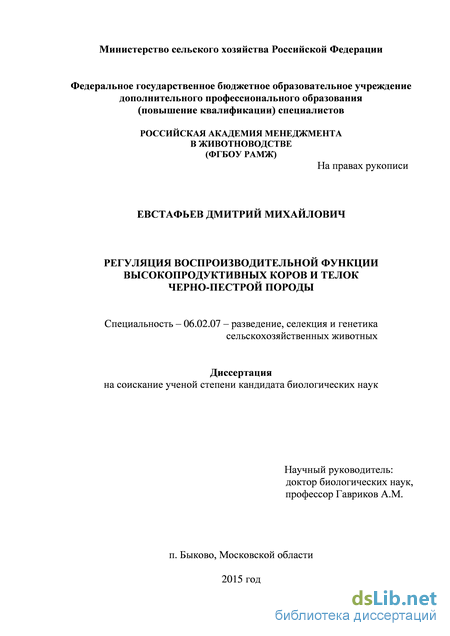 Министерство сельского хозяйства Российской Федерации

Федеральное государственное бюджетное образовательное учреждение дополнительного профессионального образования (повышение квалификации) специалистов

РОССИЙСКАЯ АКАДЕМИЯ МЕНЕДЖМЕНТА В ЖИВОТНОВОДСТВЕ (ФГБОУ РАМЖ)

На правах рукописи

ЕВСТАФЬЕВ ДМИТРИЙ МИХАЙЛОВИЧ

РЕГУЛЯЦИЯ ВОСПРОИЗВОДИТЕЛЬНОЙ ФУНКЦИИ ВЫСОКОПРОДУКТИВНЫХ КОРОВ И ТЕЛОК ЧЕРНО-ПЕСТРОЙ ПОРОДЫ

Специальность – 06.02.07 – разведение, селекция и генетика сельскохозяйственных животных

Диссертация
на соискание ученой степени кандидата биологических наук

Научный руководитель:
доктор биологических наук,
профессор Гавриков А.М.

п. Быково, Московской области

2015 год

dsLib.net
библиотека диссертаций